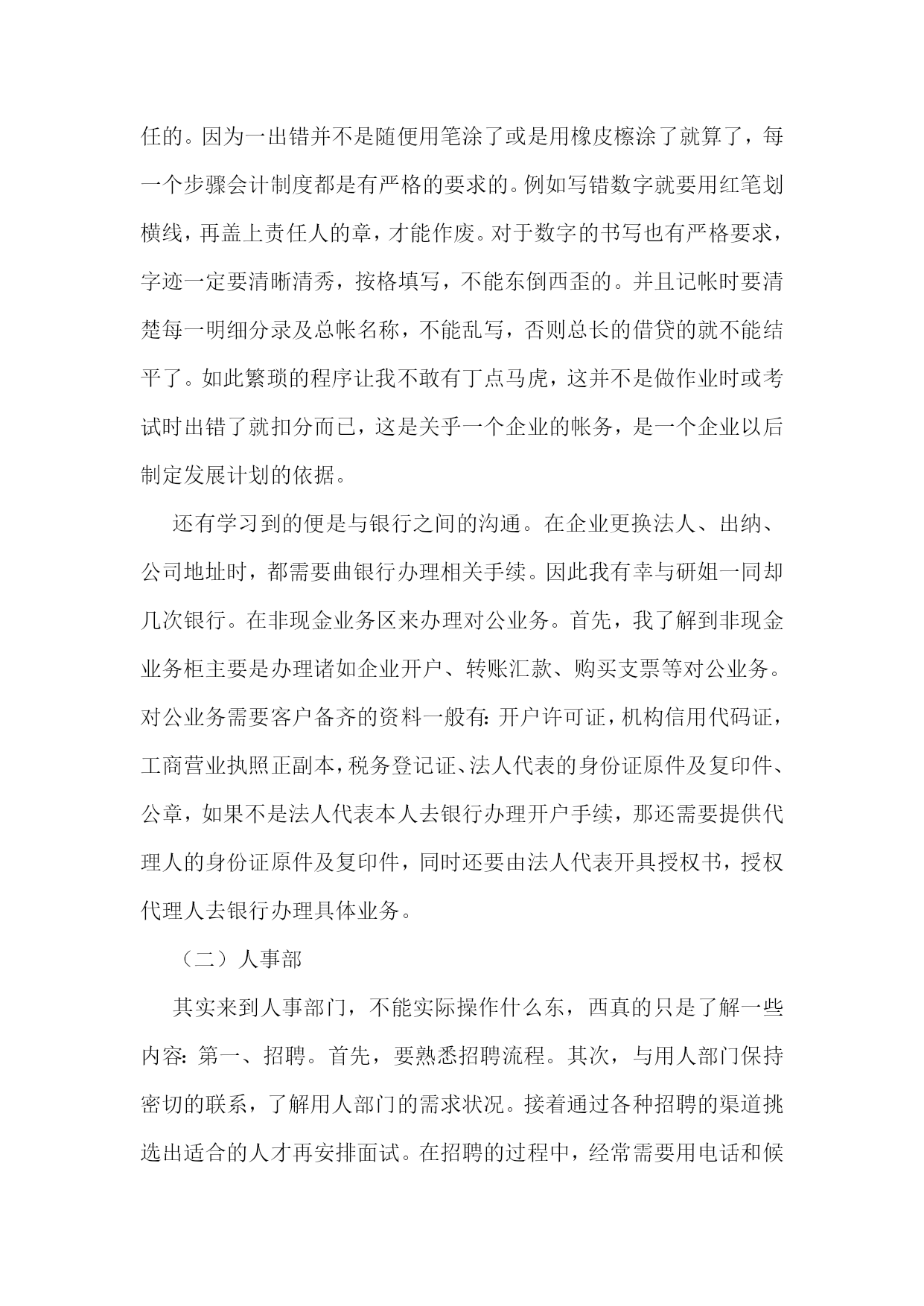 任的。因为一出错并不是随便用笔涂了或是用橡皮檫涂了就算了，每一个步骤会计制度都是有严格的要求的。例如写错数字就要用红笔划横线，再盖上责任人的章，才能作废。对于数字的书写也有严格要求，字迹一定要清晰清秀，按格填写，不能东倒西歪的。并且记帐时要清楚每一明细分录及总帐名称，不能乱写，否则总长的借贷的就不能结平了。如此繁琐的程序让我不敢有丁点马虎，这并不是做作业时或考试时出错了就扣分而已，这是关乎一个企业的帐务，是一个企业以后制定发展计划的依据。

还有学习到的便是与银行之间的沟通。在企业更换法人、出纳、公司地址时，都需要曲银行办理相关手续。因此我有幸与研姐一同却几次银行。在非现金业务区来办理对公业务。首先，我了解到非现金业务柜主要是办理诸如企业开户、转账汇款、购买支票等对公业务。对公业务需要客户备齐的资料一般有：开户许可证，机构信用代码证，工商营业执照正副本，税务登记证、法人代表的身份证原件及复印件、公章，如果不是法人代表本人去银行办理开户手续，那还需要提供代理人的身份证原件及复印件，同时还要由法人代表开具授权书，授权代理人去银行办理具体业务。

（二）人事部

其实来到人事部门，不能实际操作什么东，西真的只是了解一些内容：第一、招聘。首先，要熟悉招聘流程。其次，与用人部门保持密切的联系，了解用人部门的需求状况。接着通过各种招聘的渠道挑选出适合的人才再安排面试。在招聘的过程中，经常需要用电话和候